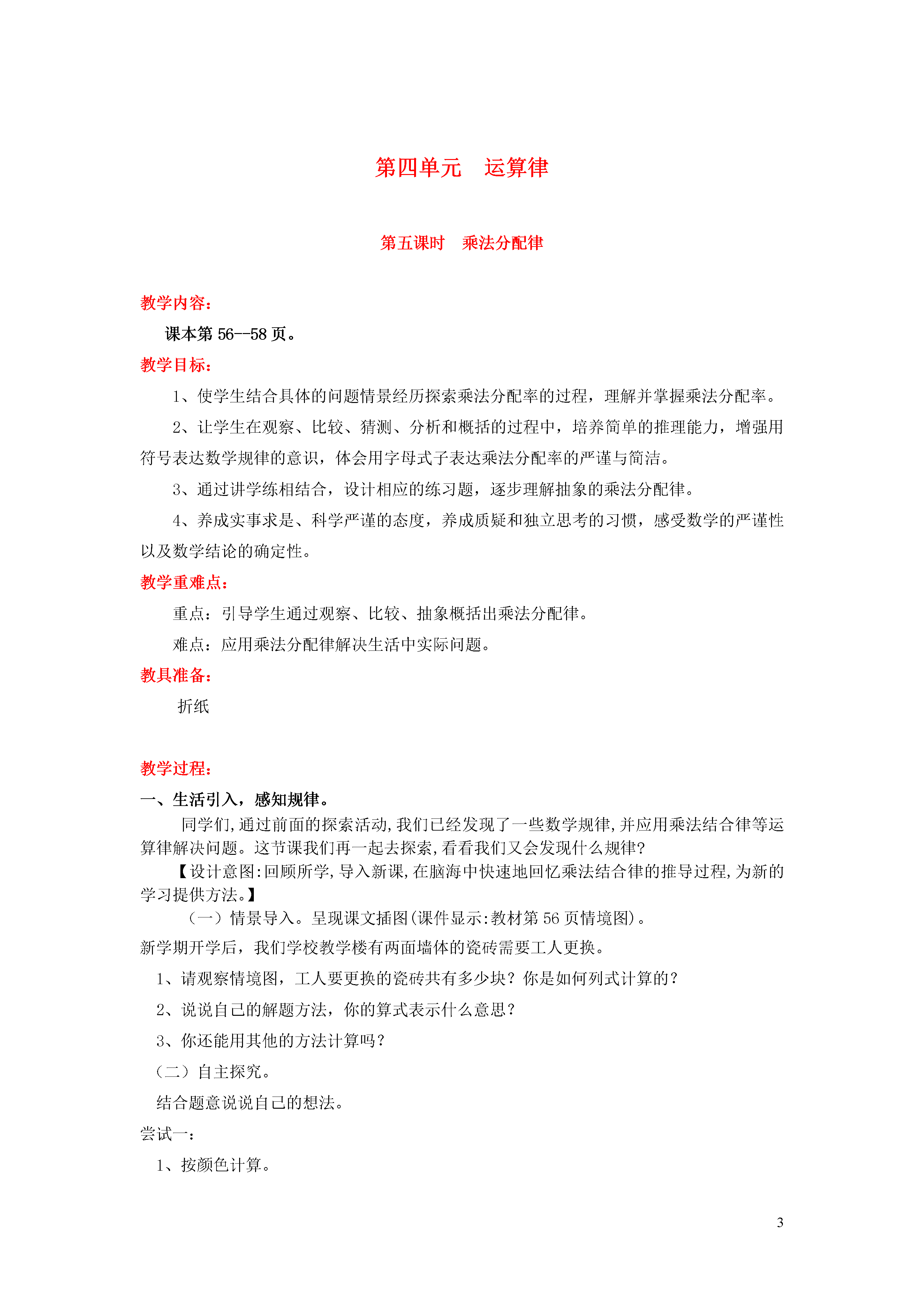 第四单元　运算律

第五课时　乘法分配律

教学内容：

课本第 56--58 页。

教学目标：

1、使学生结合具体的问题情景经历探索乘法分配率的过程，理解并掌握乘法分配率。

2、让学生在观察、比较、猜测、分析和概括的过程中，培养简单的推理能力，增强用符号表达数学规律的意识，体会用字母式子表达乘法分配率的严谨与简洁。

3、通过讲学练相结合，设计相应的练习题，逐步理解抽象的乘法分配律。

4、养成实事求是、科学严谨的态度，养成质疑和独立思考的习惯，感受数学的严谨性以及数学结论的确定性。

教学重难点：

重点：引导学生通过观察、比较、抽象概括出乘法分配律。

难点：应用乘法分配律解决生活中实际问题。

教具准备：

折纸

教学过程：

一、生活引入，感知规律。

同学们,通过前面的探索活动,我们已经发现了一些数学规律,并应用乘法结合律等运算律解决问题。这节课我们再一起去探索,看看我们又会发现什么规律?

【设计意图:回顾所学,导入新课,在脑海中快速地回忆乘法结合律的推导过程,为新的学习提供方法。】

（一）情景导入。呈现课文插图(课件显示:教材第 56 页情境图)。

新学期开学后，我们学校教学楼有两面墙体的瓷砖需要工人更换。

1、请观察情境图，工人要更换的瓷砖共有多少块？你是如何列式计算的？

2、说说自己的解题方法，你的算式表示什么意思？

3、你还能用其他的方法计算吗？

（二）自主探究。

结合题意说说自己的想法。

尝试一：

1、按颜色计算。

3